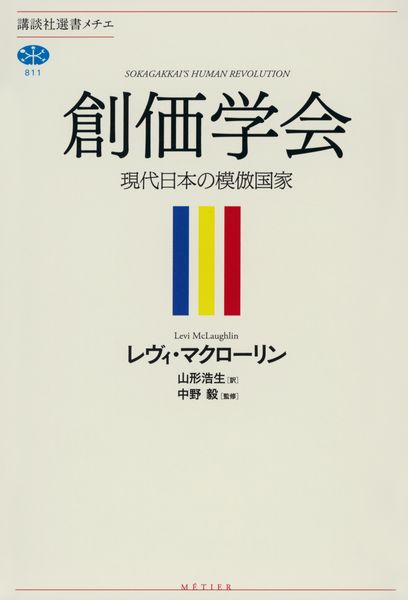 講談社選書メチエ

811

SOKAGAKKAI'S HUMAN REVOLUTION

創価学会

現代日本の模倣国家

Levi McLaughlin

レヴィ・マクローリン

山形浩生［訳］

中野 毅［監修］

MÉTIER